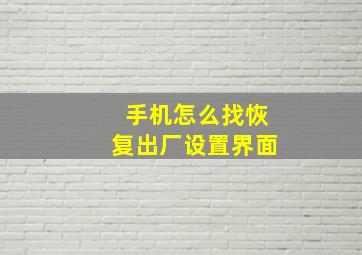 手机怎么找恢复出厂设置界面